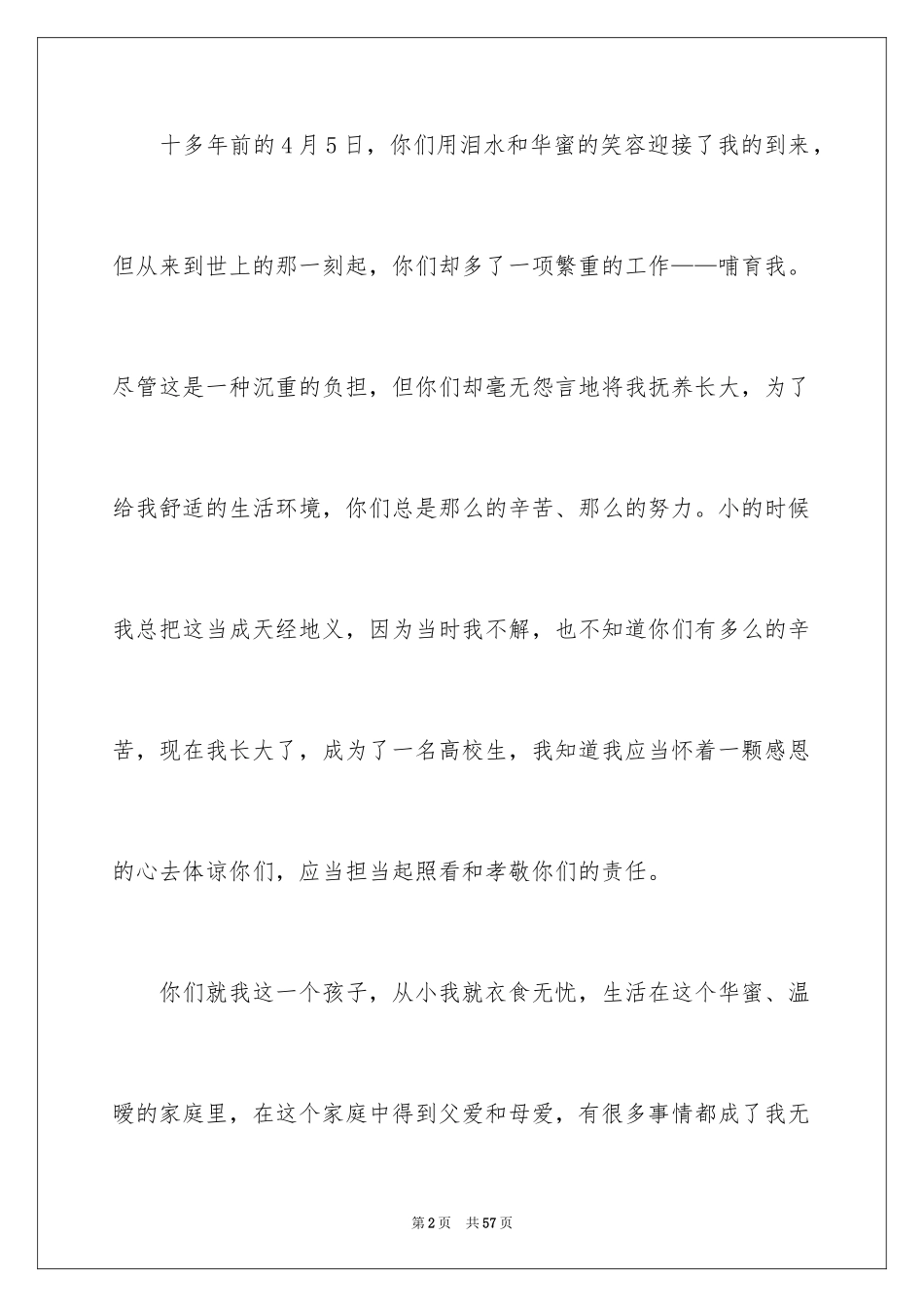 十多年前的4月5日，你们用泪水和华蜜的笑容迎接了我的到来，但从来到世上的那一刻起，你们却多了一项繁重的工作——哺育我。尽管这是一种沉重的负担，但你们却毫无怨言地将我抚养长大，为了给我舒适的生活环境，你们总是那么的辛苦、那么的努力。小的时候我总把这当成天经地义，因为当时我不解，也不知道你们有多么的辛苦，现在我长大了，成为了一名高校生，我知道我应当怀着一颗感恩的心去体谅你们，应当担当起照看和孝敬你们的责任。

你们就我这一个孩子，从小我就衣食无忧，生活在这个华蜜、温暖的家庭里，在这个家庭中得到父爱和母爱，有很多事情都成了我无

第2页　共57页